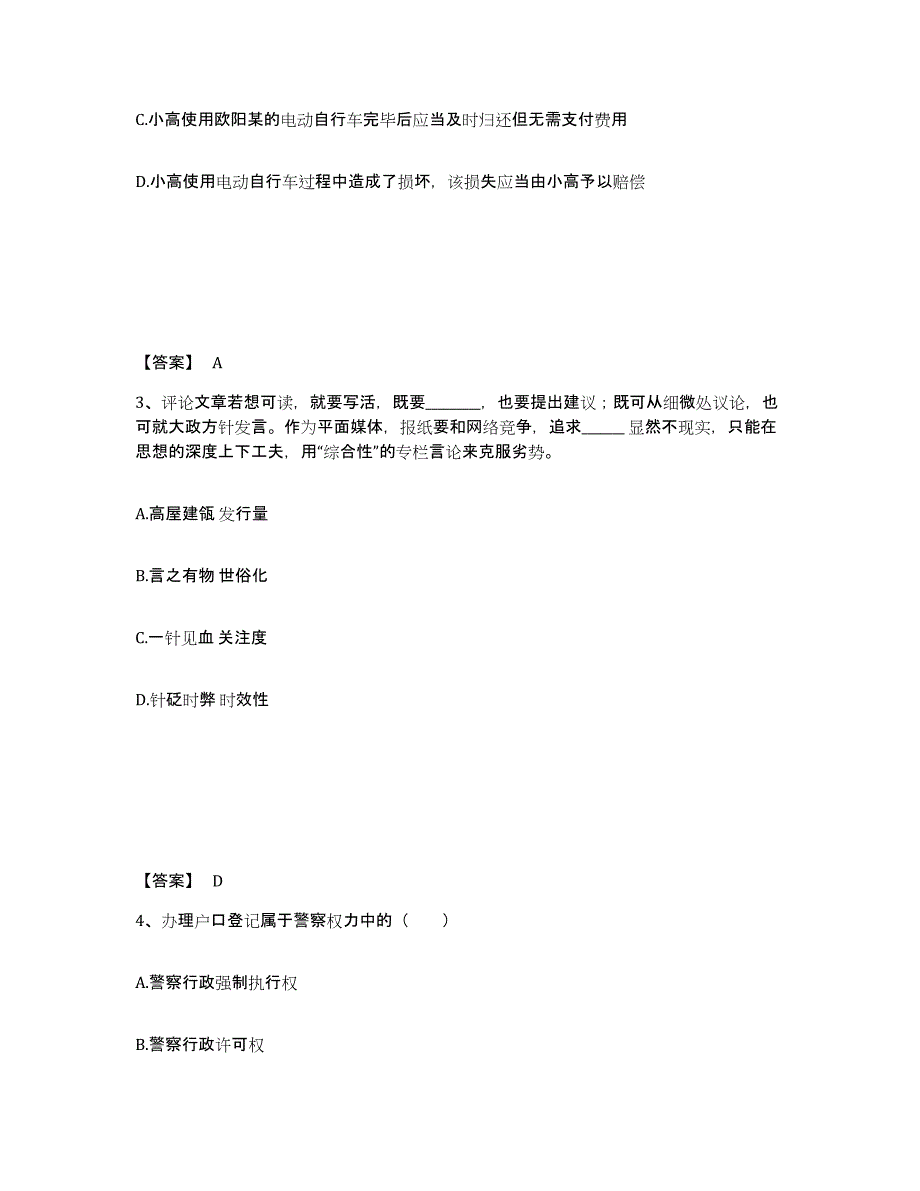 C.小高使用欧阳某的电动自行车完毕后应当及时归还但无需支付费用

D.小高使用电动自行车过程中造成了损坏，该损失应当由小高予以赔偿

【答案】 A

3、评论文章若想可读，就要写活，既要________，也要提出建议；既可从细微处议论，也可就大政方针发言。作为平面媒体，报纸要和网络竞争，追求______ 显然不现实，只能在思想的深度上下工夫，用“综合性”的专栏言论来克服劣势。

A.高屋建瓴 发行量

B.言之有物 世俗化

C.一针见血 关注度

D.针砭时弊 时效性

【答案】 D

4、办理户口登记属于警察权力中的（　　）

A.警察行政强制执行权

B.警察行政许可权